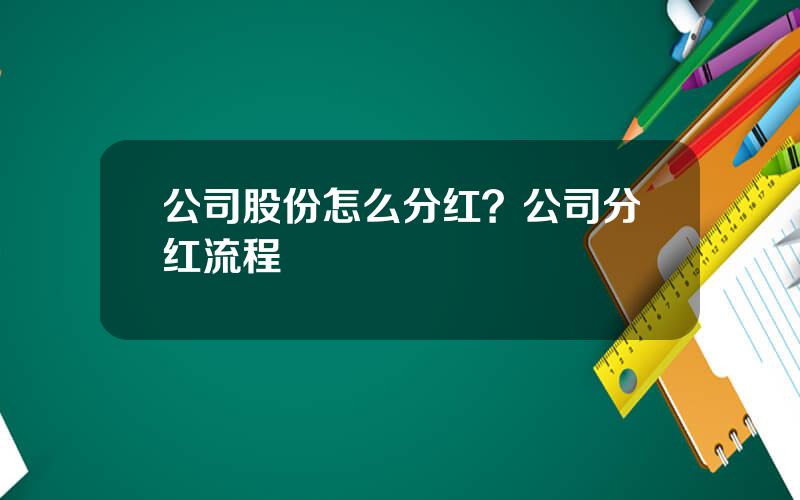 公司股份怎么分红？公司分红流程